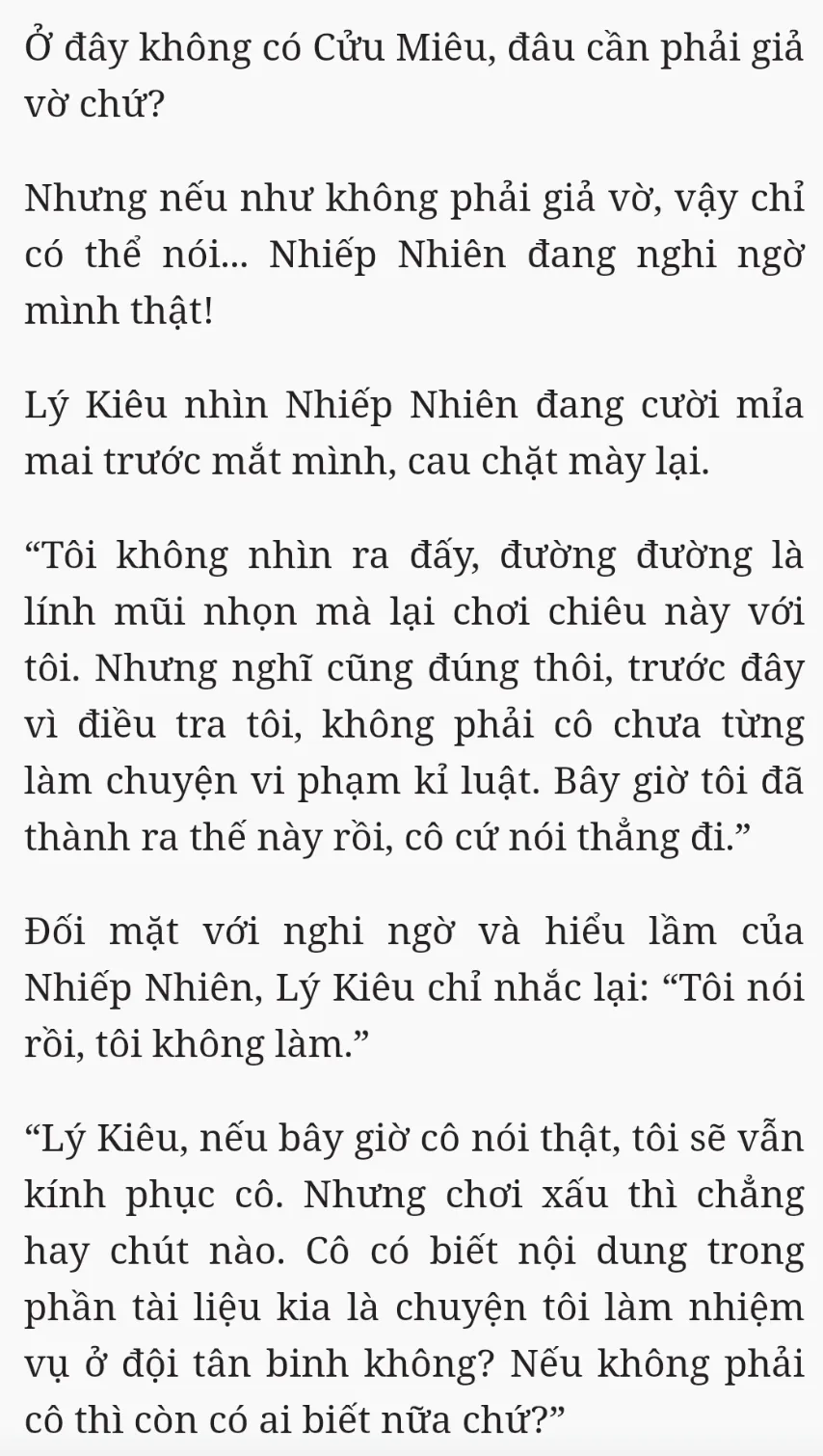 Ở đây không có Cửu Miêu, đâu cần phải giả vờ chứ?

Nhưng nếu như không phải giả vờ, vậy chỉ có thể nói... Nhiếp Nhiên đang nghi ngờ mình thật!

Lý Kiêu nhìn Nhiếp Nhiên đang cười mỉa mai trước mắt mình, cau chặt mày lại.

“Tôi không nhìn ra đấy, đường đường là lính mũi nhọn mà lại chơi chiêu này với tôi. Nhưng nghĩ cũng đúng thôi, trước đây vì điều tra tôi, không phải cô chưa từng làm chuyện vi phạm kỉ luật. Bây giờ tôi đã thành ra thế này rồi, cô cứ nói thẳng đi.”

Đối mặt với nghi ngờ và hiểu lầm của Nhiếp Nhiên, Lý Kiêu chỉ nhắc lại: “Tôi nói rồi, tôi không làm.”

“Lý Kiêu, nếu bây giờ cô nói thật, tôi sẽ vẫn kính phục cô. Nhưng chơi xấu thì chẳng hay chút nào. Cô có biết nội dung trong phần tài liệu kia là chuyện tôi làm nhiệm vụ ở đội tân binh không? Nếu không phải cô thì còn có ai biết nữa chứ?”